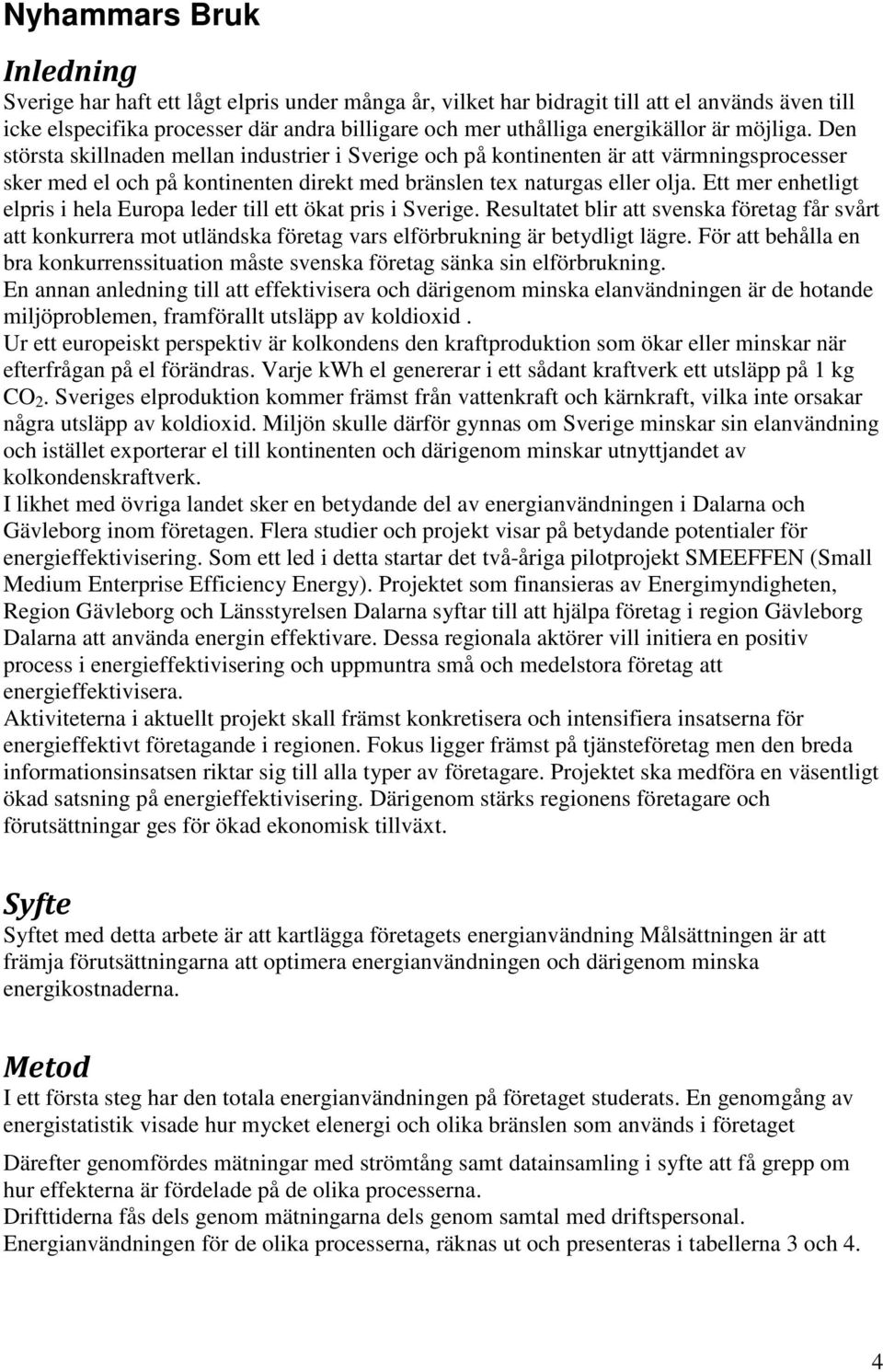 Nyhammars Bruk

Inledning

Sverige har haft ett lågt elpris under många år, vilket har bidragit till att el används även till icke elspecifika processer där andra billigare och mer uthålliga energikällor är möjliga. Den största skillnaden mellan industrier i Sverige och på kontinenten är att värmningsprocesser sker med el och på kontinenten direkt med bränslen tex naturgas eller olja. Ett mer enhetligt elpris i hela Europa leder till ett ökat pris i Sverige. Resultatet blir att svenska företag får svårt att konkurrera mot utländska företag vars elförbrukning är betydligt lägre. För att behålla en bra konkurrenssituation måste svenska företag sänka sin elförbrukning.
En annan anledning till att effektivisera och därigenom minska elanvändningen är de hotande miljöproblemen, framförallt utsläpp av koldioxid .
Ur ett europeiskt perspektiv är kolkondens den kraftproduktion som ökar eller minskar när efterfrågan på el förändras. Varje kWh el genererar i ett sådant kraftverk ett utsläpp på 1 kg $CO_2$. Sveriges elproduktion kommer främst från vattenkraft och kärnkraft, vilka inte orsakar några utsläpp av koldioxid. Miljön skulle därför gynnas om Sverige minskar sin elanvändning och istället exporterar el till kontinenten och därigenom minskar utnyttjandet av kolkondenskraftverk.
I likhet med övriga landet sker en betydande del av energianvändningen i Dalarna och Gävleborg inom företagen. Flera studier och projekt visar på betydande potentialer för energieffektivisering. Som ett led i detta startar det två-åriga pilotprojekt SMEEFFEN (Small Medium Enterprise Efficiency Energy). Projektet som finansieras av Energimyndigheten, Region Gävleborg och Länsstyrelsen Dalarna syftar till att hjälpa företag i region Gävleborg Dalarna att använda energin effektivare. Dessa regionala aktörer vill initiera en positiv process i energieffektivisering och uppmuntra små och medelstora företag att energieffektivisera.
Aktiviteterna i aktuellt projekt skall främst konkretisera och intensifiera insatserna för energieffektivt företagande i regionen. Fokus ligger främst på tjänsteföretag men den breda informationsinsatsen riktar sig till alla typer av företagare. Projektet ska medföra en väsentligt ökad satsning på energieffektivisering. Därigenom stärks regionens företagare och förutsättningar ges för ökad ekonomisk tillväxt.

Syfte

Syftet med detta arbete är att kartlägga företagets energianvändning Målsättningen är att främja förutsättningarna att optimera energianvändningen och därigenom minska energikostnaderna.

Metod

I ett första steg har den totala energianvändningen på företaget studerats. En genomgång av energistatistik visade hur mycket elenergi och olika bränslen som används i företaget

Därefter genomfördes mätningar med strömtång samt datainsamling i syfte att få grepp om hur effekterna är fördelade på de olika processerna.
Drifttiderna fås dels genom mätningarna dels genom samtal med driftspersonal.
Energianvändningen för de olika processerna, räknas ut och presenteras i tabellerna 3 och 4.

4